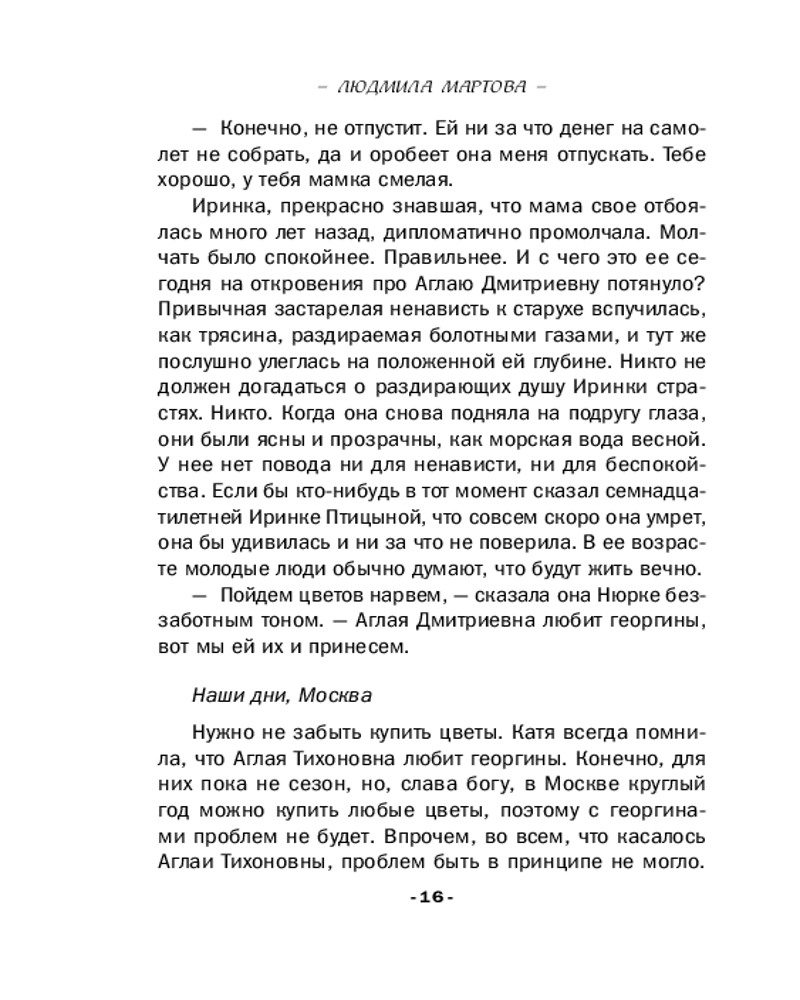 – ЛЮДМИЛА МАРТОВА –

— Конечно, не отпустит. Ей ни за что денег на самолет не собрать, да и оробеет она меня отпускать. Тебе хорошо, у тебя мамка смелая.

Иринка, прекрасно знавшая, что мама свое отбоялась много лет назад, дипломатично промолчала. Молчать было спокойнее. Правильнее. И с чего это ее сегодня на откровения про Аглаю Дмитриевну потянуло? Привычная застарелая ненависть к старухе вспучилась, как трясина, раздираемая болотными газами, и тут же послушно улеглась на положенной ей глубине. Никто не должен догадаться о раздирающих душу Иринки страстях. Никто. Когда она снова подняла на подругу глаза, они были ясны и прозрачны, как морская вода весной. У нее нет повода ни для ненависти, ни для беспокойства. Если бы кто-нибудь в тот момент сказал семнадцатилетней Иринке Птицыной, что совсем скоро она умрет, она бы удивилась и ни за что не поверила. В ее возрасте молодые люди обычно думают, что будут жить вечно.

— Пойдем цветов нарвем, — сказала она Нюрке беззаботным тоном. — Аглая Дмитриевна любит георгины, вот мы ей их и принесем.

Наши дни, Москва

Нужно не забыть купить цветы. Катя всегда помнила, что Аглая Тихоновна любит георгины. Конечно, для них пока не сезон, но, слава богу, в Москве круглый год можно купить любые цветы, поэтому с георгинами проблем не будет. Впрочем, во всем, что касалось Аглаи Тихоновны, проблем быть в принципе не могло.

-16-